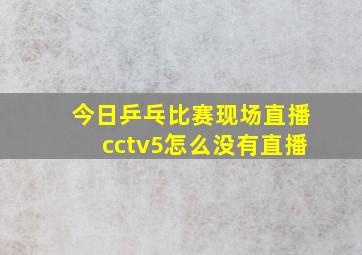 今日乒乓比赛现场直播
cctv5怎么没有直播